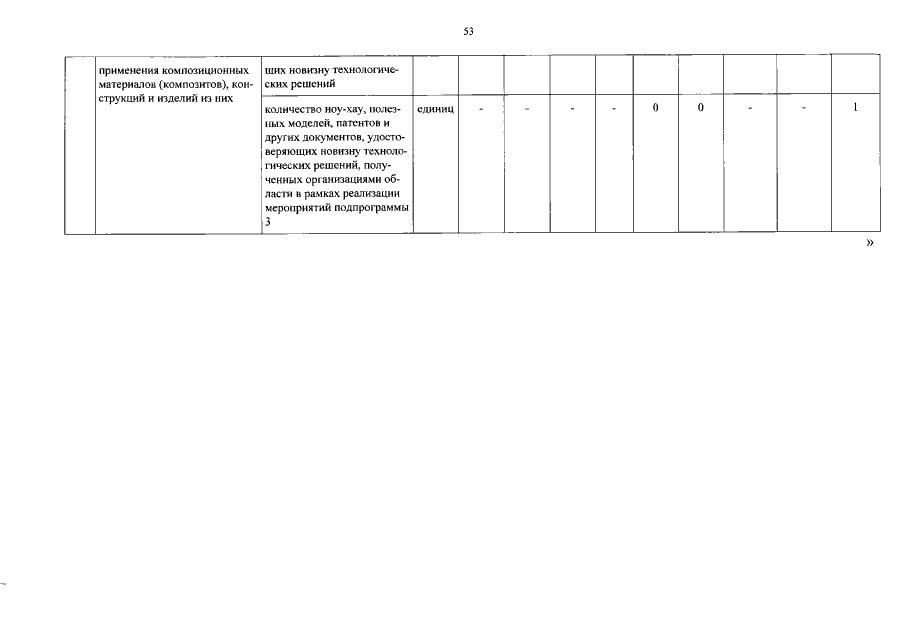 53

|  | применения композиционных материалов (композитов), конструкций и изделий из них | щих новизну технологических решений |  |  |  |  |  |  |  |  |  |  |
|---|---|---|---|---|---|---|---|---|---|---|---|---|
|  |  | количество ноу-хау, полезных моделей, патентов и других документов, удостоверяющих новизну технологических решений, полученных организациями области в рамках реализации мероприятий подпрограммы 3 | единиц | - | - | - | - | 0 | 0 | - | - | 1 |

»